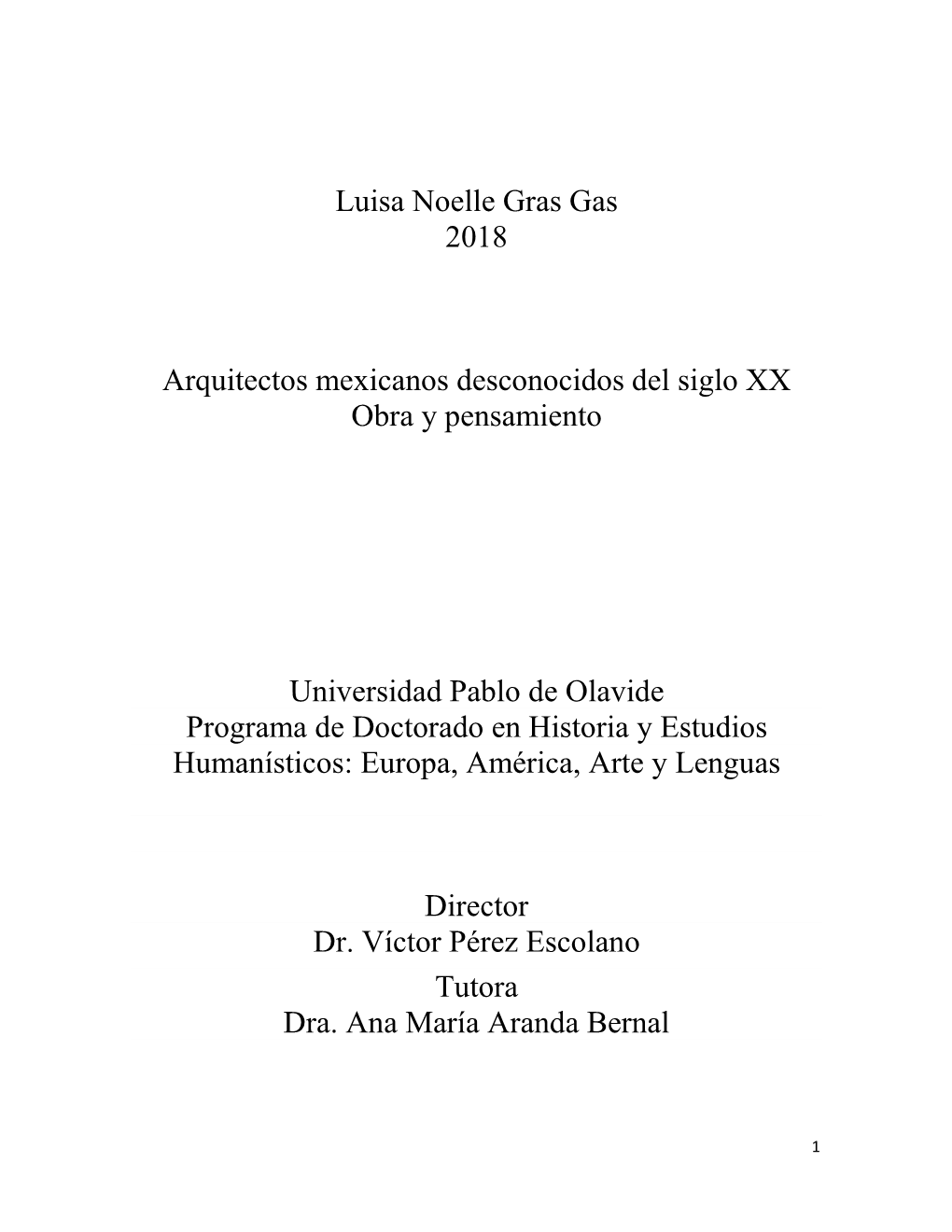 Luisa Noelle Gras Gas
2018

Arquitectos mexicanos desconocidos del siglo XX
Obra y pensamiento

Universidad Pablo de Olavide
Programa de Doctorado en Historia y Estudios Humanísticos: Europa, América, Arte y Lenguas

Director
Dr. Víctor Pérez Escolano
Tutora
Dra. Ana María Aranda Bernal

1